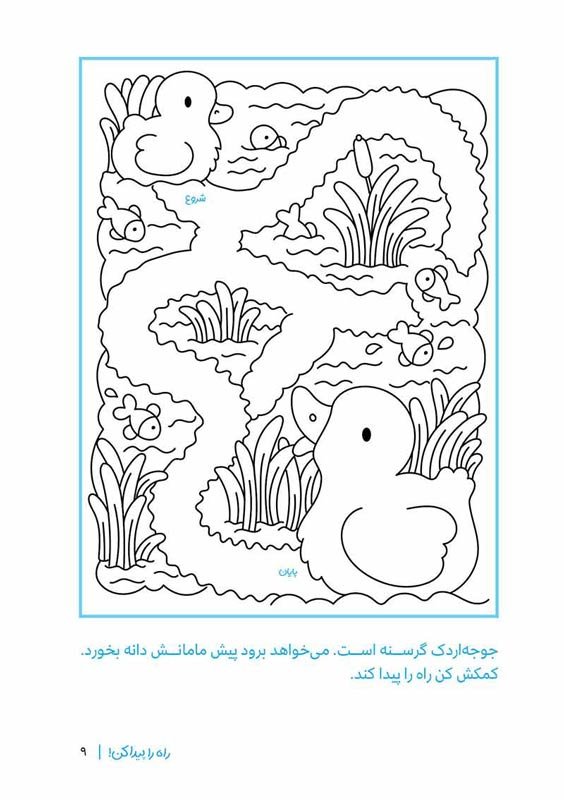 شروع

پایان

جوجه‌اردک گرسنه است. می‌خواهد برود پیش مامانش دانه بخورد. کمکش کن راه را پیدا کند.

راه را پیدا کن! | ۹